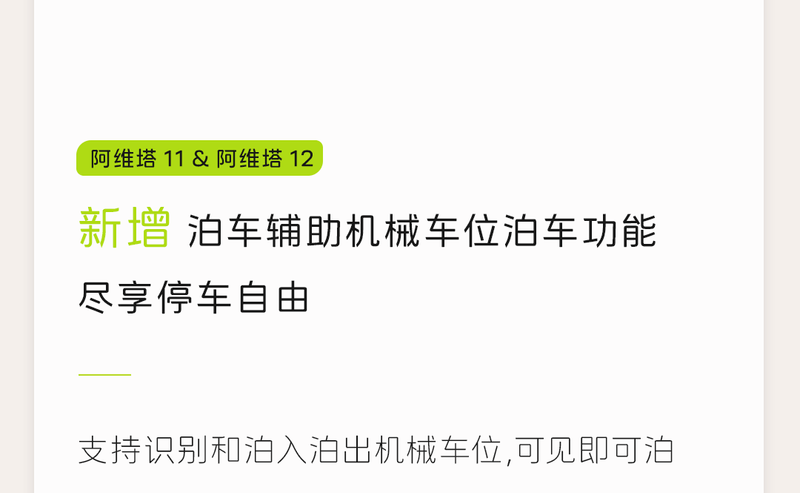 阿维塔 11 & 阿维塔 12

新增 泊车辅助机械车位泊车功能
尽享停车自由

支持识别和泊入泊出机械车位,可见即可泊